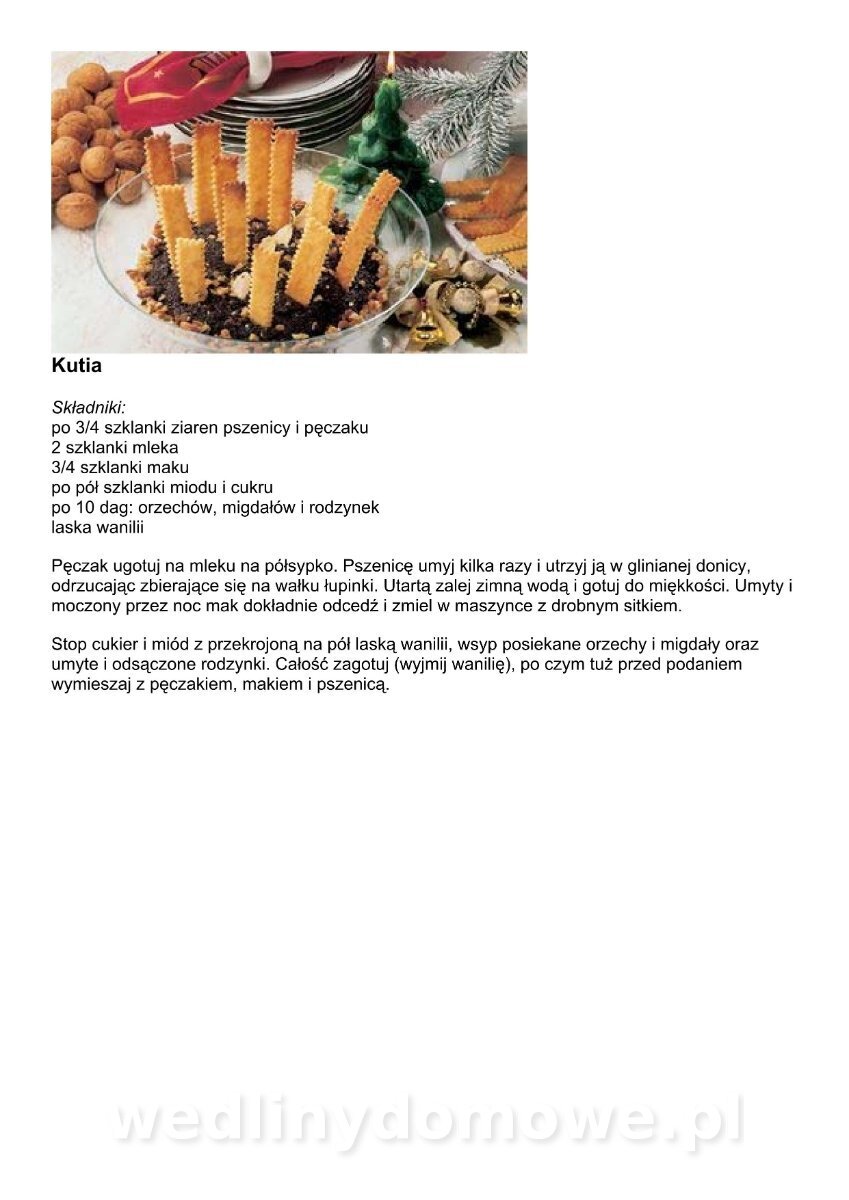 Kutia

Składniki:
po 3/4 szklanki ziaren pszenicy i pęczaku
2 szklanki mleka
3/4 szklanki maku
po pół szklanki miodu i cukru
po 10 dag: orzechów, migdałów i rodzynek
laska wanilii

Pęczak ugotuj na mleku na półsypko. Pszenicę umyj kilka razy i utrzyj ją w glinianej donicy, odrzucając zbierające się na wałku łupinki. Utartą zalej zimną wodą i gotuj do miękkości. Umyty i moczony przez noc mak dokładnie odcedź i zmiel w maszynce z drobnym sitkiem.

Stop cukier i miód z przekrojoną na pół laską wanilii, wsyp posiekane orzechy i migdały oraz umyte i odsączone rodzynki. Całość zagotuj (wyjmij wanilię), po czym tuż przed podaniem wymieszaj z pęczakiem, makiem i pszenicą.

wedlinydomowe.pl